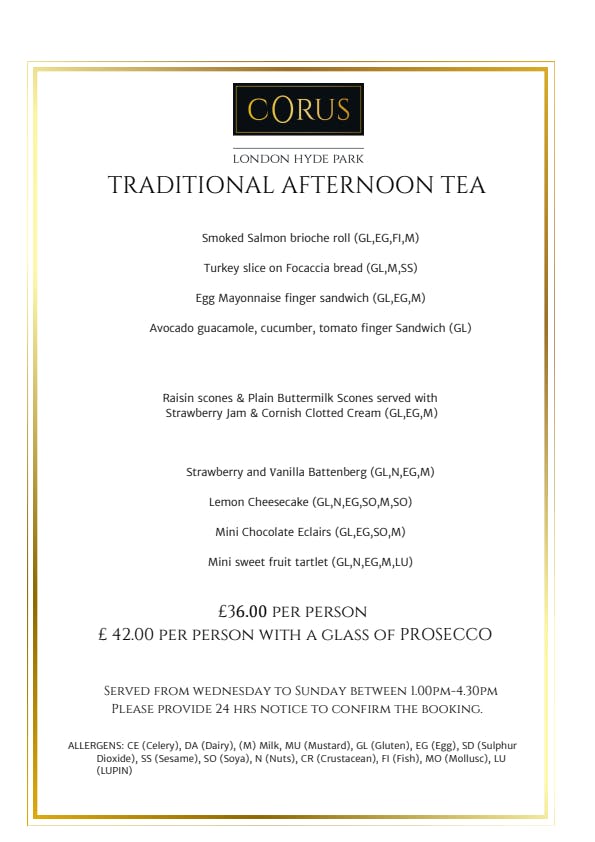 CORUS

LONDON HYDE PARK

TRADITIONAL AFTERNOON TEA

Smoked Salmon brioche roll (GL,EG,FI,M)

Turkey slice on Focaccia bread (GL,M,SS)

Egg Mayonnaise finger sandwich (GL,EG,M)

Avocado guacamole, cucumber, tomato finger Sandwich (GL)

Raisin scones & Plain Buttermilk Scones served with Strawberry Jam & Cornish Clotted Cream (GL,EG,M)

Strawberry and Vanilla Battenberg (GL,N,EG,M)

Lemon Cheesecake (GL,N,EG,SO,M,SO)

Mini Chocolate Eclairs (GL,EG,SO,M)

Mini sweet fruit tartlet (GL,N,EG,M,LU)

£36.00 PER PERSON
£ 42.00 PER PERSON WITH A GLASS OF PROSECCO

SERVED FROM WEDNESDAY TO SUNDAY BETWEEN 1.00PM-4.30PM
PLEASE PROVIDE 24 HRS NOTICE TO CONFIRM THE BOOKING.

ALLERGENS: CE (Celery), DA (Dairy), (M) Milk, MU (Mustard), GL (Gluten), EG (Egg), SD (Sulphur Dioxide), SS (Sesame), SO (Soya), N (Nuts), CR (Crustacean), FI (Fish), MO (Mollusc), LU (LUPIN)